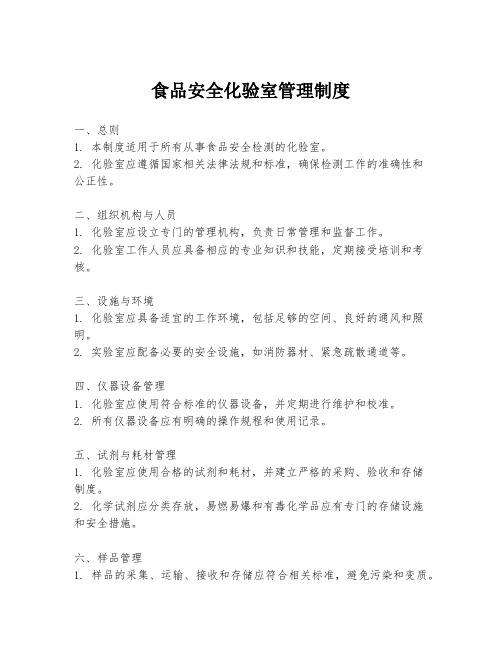 食品安全化验室管理制度

一、总则
1. 本制度适用于所有从事食品安全检测的化验室。
2. 化验室应遵循国家相关法律法规和标准，确保检测工作的准确性和公正性。

二、组织机构与人员
1. 化验室应设立专门的管理机构，负责日常管理和监督工作。
2. 化验室工作人员应具备相应的专业知识和技能，定期接受培训和考核。

三、设施与环境
1. 化验室应具备适宜的工作环境，包括足够的空间、良好的通风和照明。
2. 实验室应配备必要的安全设施，如消防器材、紧急疏散通道等。

四、仪器设备管理
1. 化验室应使用符合标准的仪器设备，并定期进行维护和校准。
2. 所有仪器设备应有明确的操作规程和使用记录。

五、试剂与耗材管理
1. 化验室应使用合格的试剂和耗材，并建立严格的采购、验收和存储制度。
2. 化学试剂应分类存放，易燃易爆和有毒化学品应有专门的存储设施和安全措施。

六、样品管理
1. 样品的采集、运输、接收和存储应符合相关标准，避免污染和变质。